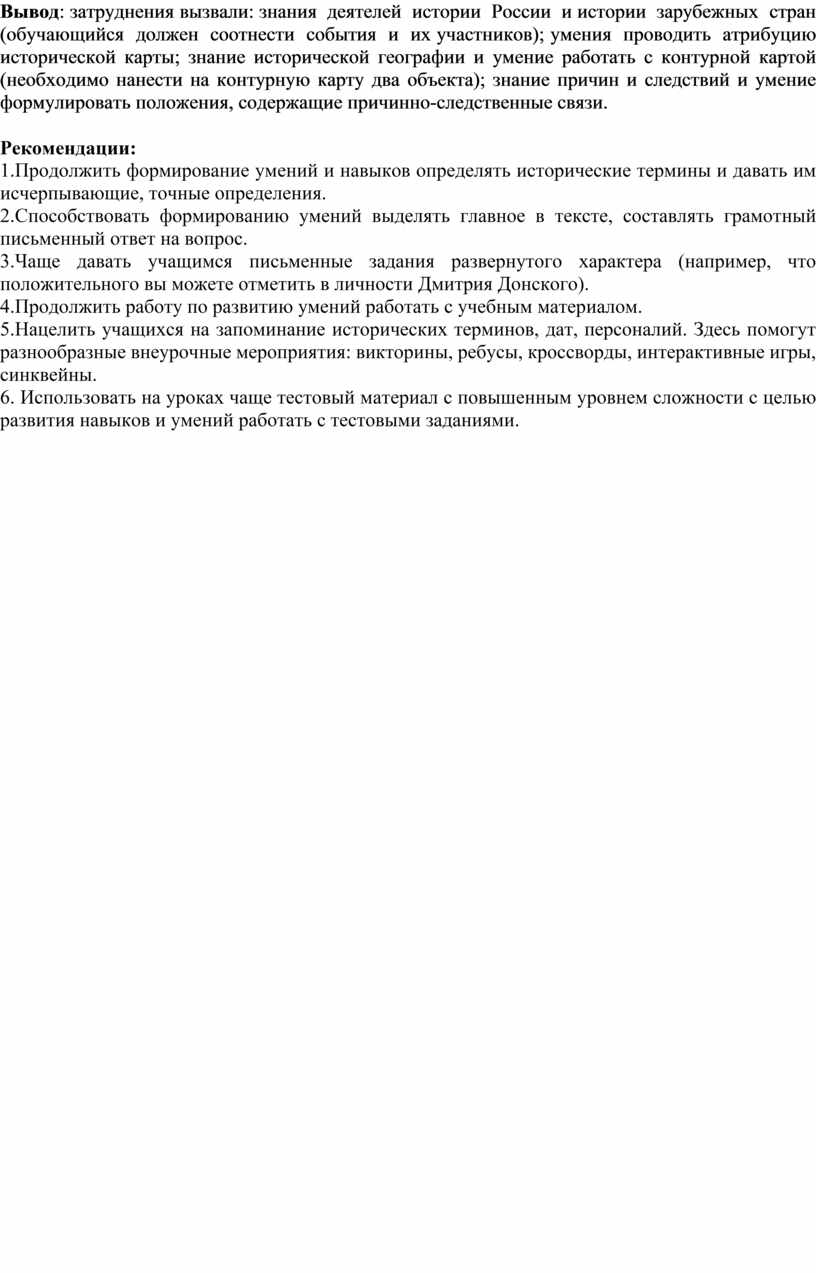 Вывод: затруднения вызвали: знания деятелей истории России и истории зарубежных стран (обучающийся должен соотнести события и их участников); умения проводить атрибуцию исторической карты; знание исторической географии и умение работать с контурной картой (необходимо нанести на контурную карту два объекта); знание причин и следствий и умение формулировать положения, содержащие причинно-следственные связи.

Рекомендации:
1.Продолжить формирование умений и навыков определять исторические термины и давать им исчерпывающие, точные определения.
2.Способствовать формированию умений выделять главное в тексте, составлять грамотный письменный ответ на вопрос.
3.Чаще давать учащимся письменные задания развернутого характера (например, что положительного вы можете отметить в личности Дмитрия Донского).
4.Продолжить работу по развитию умений работать с учебным материалом.
5.Нацелить учащихся на запоминание исторических терминов, дат, персоналий. Здесь помогут разнообразные внеурочные мероприятия: викторины, ребусы, кроссворды, интерактивные игры, синквейны.
6. Использовать на уроках чаще тестовый материал с повышенным уровнем сложности с целью развития навыков и умений работать с тестовыми заданиями.